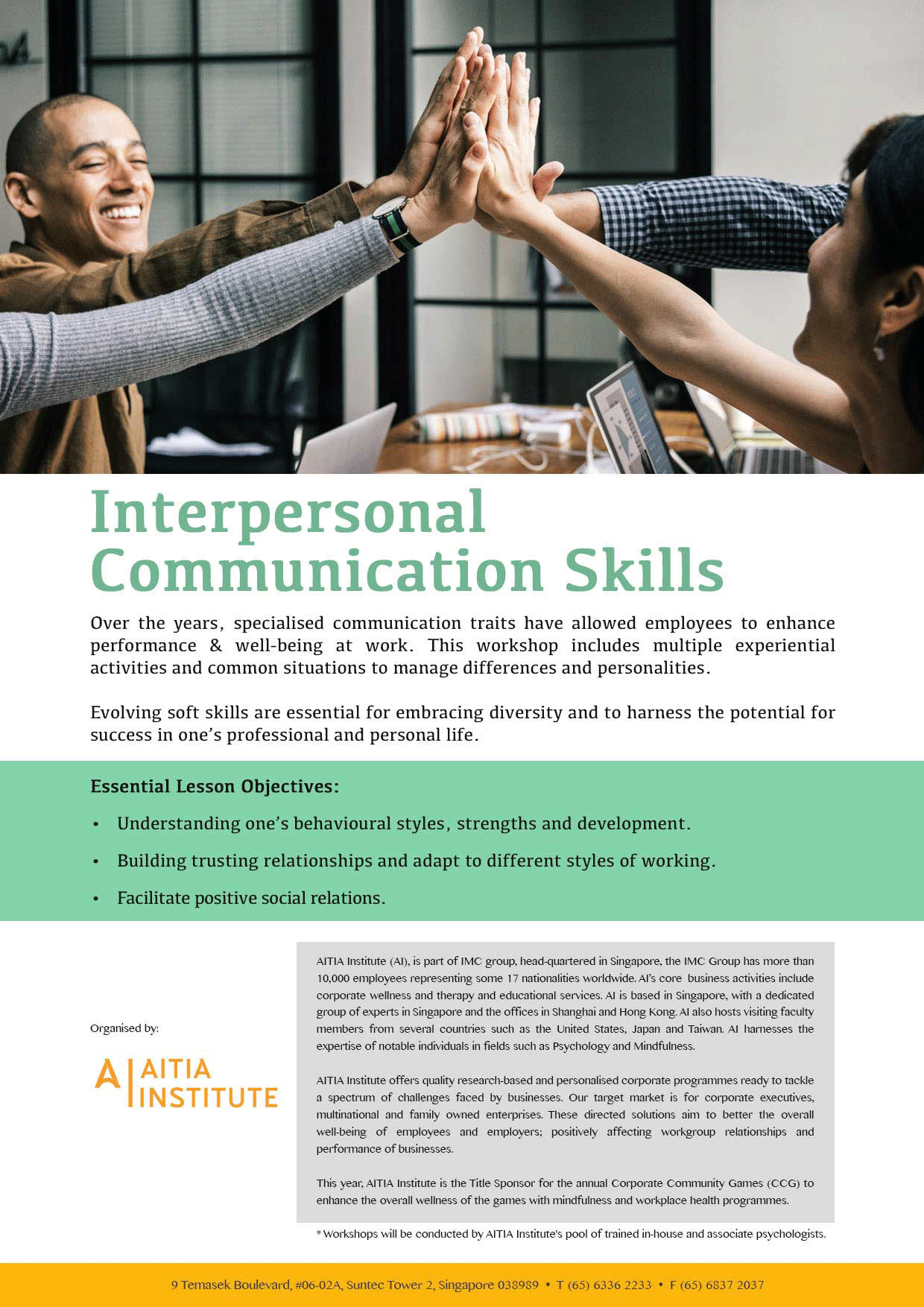 Interpersonal Communication Skills

Over the years, specialised communication traits have allowed employees to enhance performance & well-being at work. This workshop includes multiple experiential activities and common situations to manage differences and personalities.

Evolving soft skills are essential for embracing diversity and to harness the potential for success in one's professional and personal life.

Essential Lesson Objectives:

• Understanding one's behavioural styles, strengths and development.

• Building trusting relationships and adapt to different styles of working.

• Facilitate positive social relations.

Organised by:

A AITIA INSTITUTE

AITIA Institute (AI), is part of IMC group, head-quartered in Singapore, the IMC Group has more than 10,000 employees representing some 17 nationalities worldwide. AI's core business activities include corporate wellness and therapy and educational services. AI is based in Singapore, with a dedicated group of experts in Singapore and the offices in Shanghai and Hong Kong. AI also hosts visiting faculty members from several countries such as the United States, Japan and Taiwan. AI harnesses the expertise of notable individuals in fields such as Psychology and Mindfulness.

AITIA Institute offers quality research-based and personalised corporate programmes ready to tackle a spectrum of challenges faced by businesses. Our target market is for corporate executives, multinational and family owned enterprises. These directed solutions aim to better the overall well-being of employees and employers; positively affecting workgroup relationships and performance of businesses.

This year, AITIA Institute is the Title Sponsor for the annual Corporate Community Games (CCG) to enhance the overall wellness of the games with mindfulness and workplace health programmes.

* Workshops will be conducted by AITIA Institute's pool of trained in-house and associate psychologists.

9 Temasek Boulevard, #06-02A, Suntec Tower 2, Singapore 038989 • T (65) 6336 2233 • F (65) 6837 2037